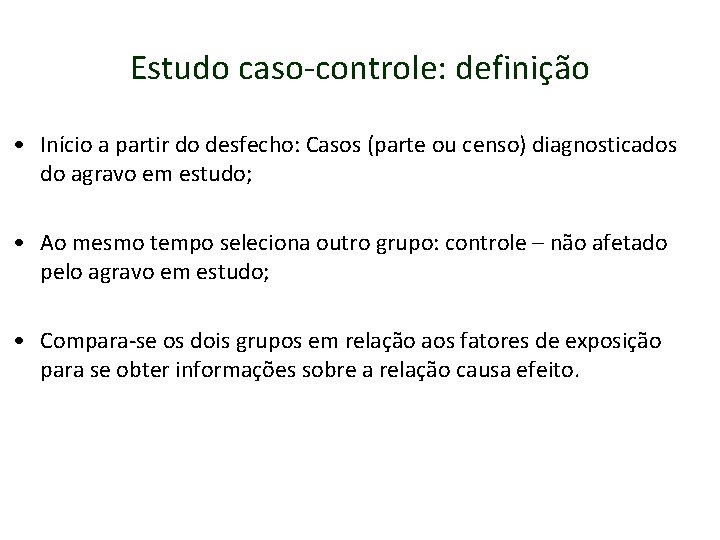 Estudo caso-controle: definição

• Início a partir do desfecho: Casos (parte ou censo) diagnosticados do agravo em estudo;

• Ao mesmo tempo seleciona outro grupo: controle – não afetado pelo agravo em estudo;

• Compara-se os dois grupos em relação aos fatores de exposição para se obter informações sobre a relação causa efeito.